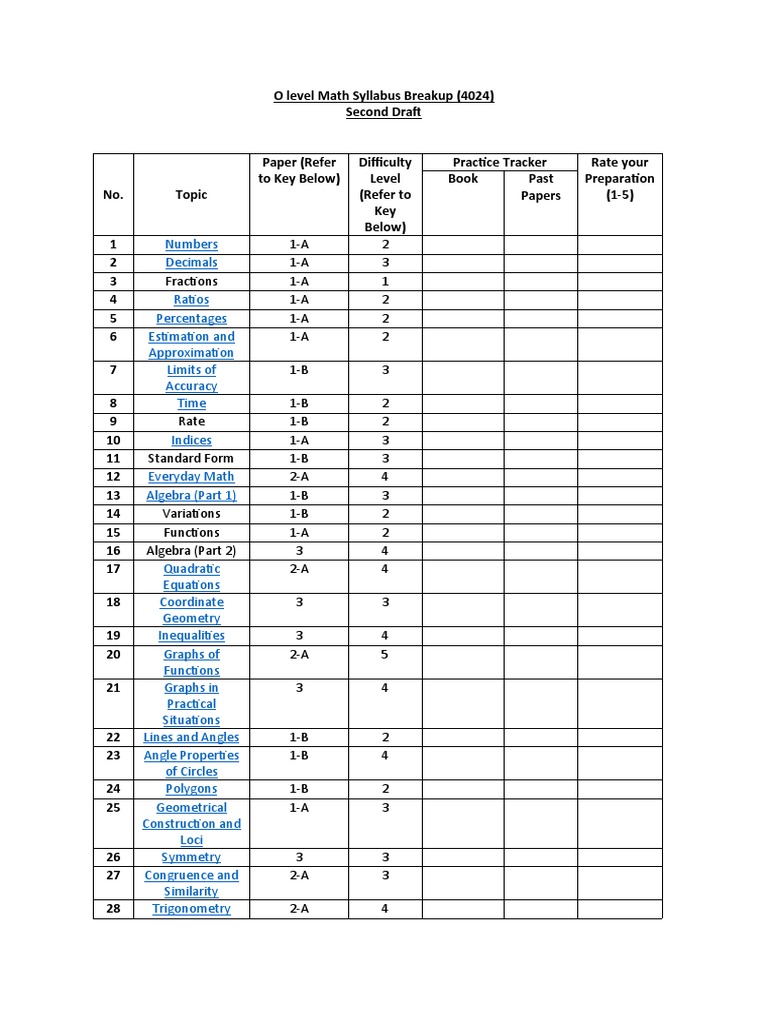 O level Math Syllabus Breakup (4024)
Second Draft

| No. | Topic | Paper (Refer to Key Below) | Difficulty Level (Refer to Key Below) | Practice Tracker: Book | Practice Tracker: Past Papers | Rate your Preparation (1-5) |
|---|---|---|---|---|---|---|
| 1 | Numbers | 1-A | 2 | | | |
| 2 | Decimals | 1-A | 3 | | | |
| 3 | Fractions | 1-A | 1 | | | |
| 4 | Ratios | 1-A | 2 | | | |
| 5 | Percentages | 1-A | 2 | | | |
| 6 | Estimation and Approximation | 1-A | 2 | | | |
| 7 | Limits of Accuracy | 1-B | 3 | | | |
| 8 | Time | 1-B | 2 | | | |
| 9 | Rate | 1-B | 2 | | | |
| 10 | Indices | 1-A | 3 | | | |
| 11 | Standard Form | 1-B | 3 | | | |
| 12 | Everyday Math | 2-A | 4 | | | |
| 13 | Algebra (Part 1) | 1-B | 3 | | | |
| 14 | Variations | 1-B | 2 | | | |
| 15 | Functions | 1-A | 2 | | | |
| 16 | Algebra (Part 2) | 3 | 4 | | | |
| 17 | Quadratic Equations | 2-A | 4 | | | |
| 18 | Coordinate Geometry | 3 | 3 | | | |
| 19 | Inequalities | 3 | 4 | | | |
| 20 | Graphs of Functions | 2-A | 5 | | | |
| 21 | Graphs in Practical Situations | 3 | 4 | | | |
| 22 | Lines and Angles | 1-B | 2 | | | |
| 23 | Angle Properties of Circles | 1-B | 4 | | | |
| 24 | Polygons | 1-B | 2 | | | |
| 25 | Geometrical Construction and Loci | 1-A | 3 | | | |
| 26 | Symmetry | 3 | 3 | | | |
| 27 | Congruence and Similarity | 2-A | 3 | | | |
| 28 | Trigonometry | 2-A | 4 | | | |